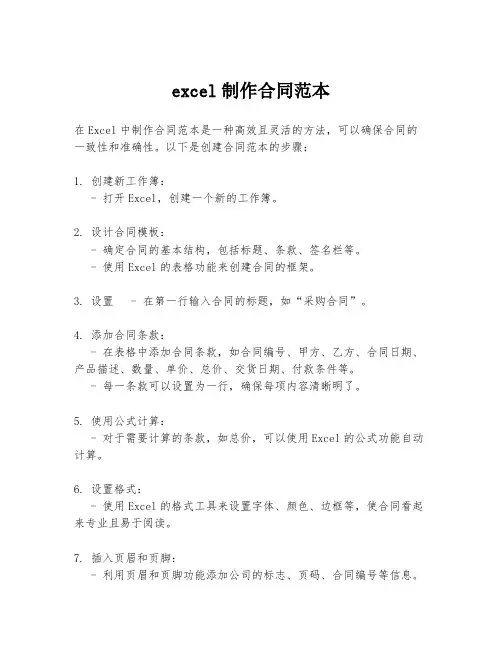 excel 制作合同范本

在 Excel 中制作合同范本是一种高效且灵活的方法，可以确保合同的一致性和准确性。以下是创建合同范本的步骤：

1. 创建新工作簿：
- 打开 Excel，创建一个新的工作簿。

2. 设计合同模板：
- 确定合同的基本结构，包括标题、条款、签名栏等。
- 使用 Excel 的表格功能来创建合同的框架。

3. 设置 - 在第一行输入合同的标题，如“采购合同”。

4. 添加合同条款：
- 在表格中添加合同条款，如合同编号、甲方、乙方、合同日期、产品描述、数量、单价、总价、交货日期、付款条件等。
- 每一条款可以设置为一行，确保每项内容清晰明了。

5. 使用公式计算：
- 对于需要计算的条款，如总价，可以使用 Excel 的公式功能自动计算。

6. 设置格式：
- 使用 Excel 的格式工具来设置字体、颜色、边框等，使合同看起来专业且易于阅读。

7. 插入页眉和页脚：
- 利用页眉和页脚功能添加公司的标志、页码、合同编号等信息。